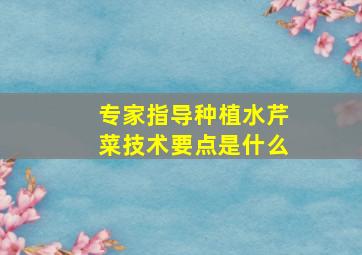 专家指导种植水芹菜技术要点是什么